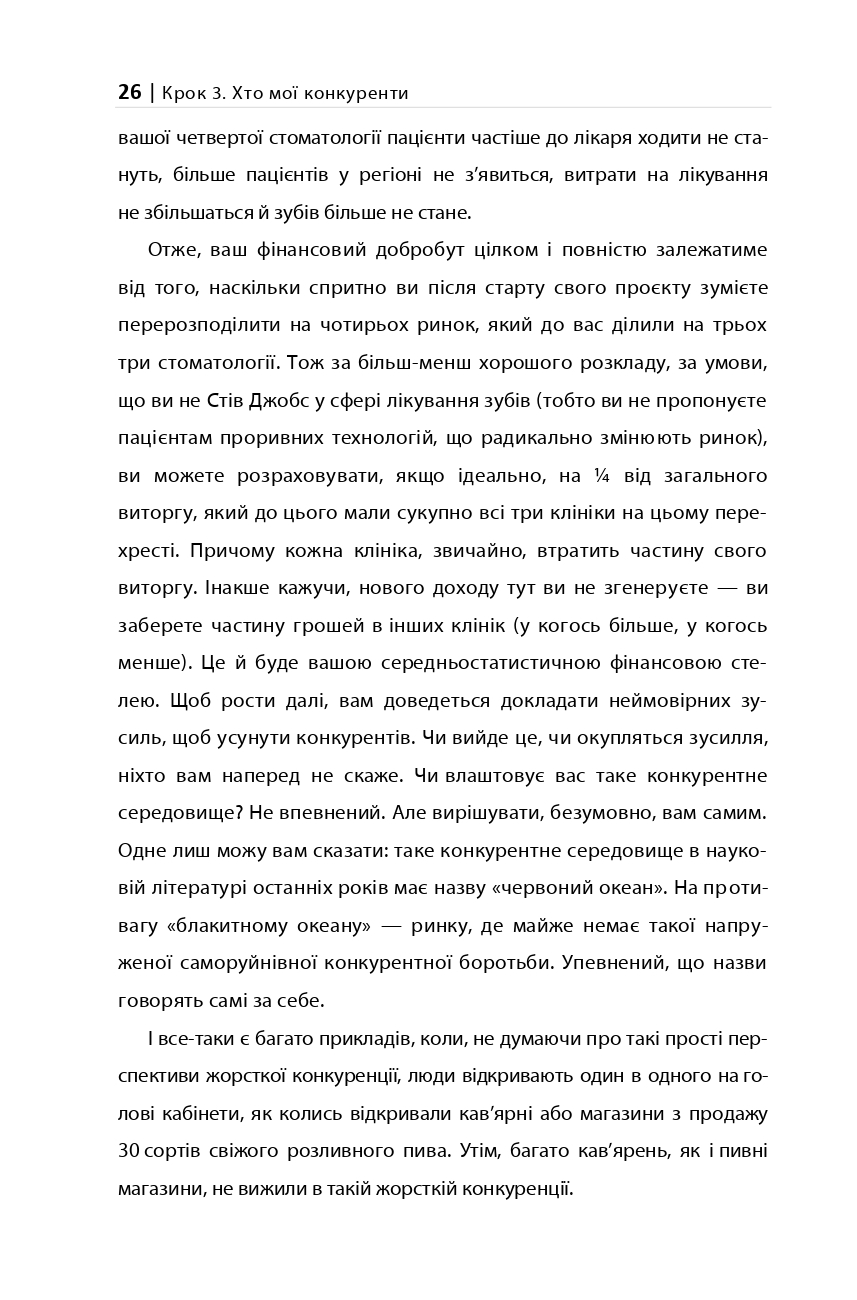 26 | Крок 3. Хто мої конкуренти

вашої четвертої стоматології пацієнти частіше до лікаря ходити не стануть, більше пацієнтів у регіоні не з'явиться, витрати на лікування не збільшаться й зубів більше не стане.

Отже, ваш фінансовий добробут цілком і повністю залежатиме від того, наскільки спритно ви після старту свого проєкту зумієте перерозподілити на чотирьох ринок, який до вас ділили на трьох три стоматології. Тож за більш-менш хорошого розкладу, за умови, що ви не Стів Джобс у сфері лікування зубів (тобто ви не пропонуєте пацієнтам проривних технологій, що радикально змінюють ринок), ви можете розраховувати, якщо ідеально, на ¼ від загального виторгу, який до цього мали сукупно всі три клініки на цьому перехресті. Причому кожна клініка, звичайно, втратить частину свого виторгу. Інакше кажучи, нового доходу тут ви не згенеруєте — ви заберете частину грошей в інших клінік (у когось більше, у когось менше). Це й буде вашою середньостатистичною фінансовою стелею. Щоб рости далі, вам доведеться докладати неймовірних зусиль, щоб усунути конкурентів. Чи вийде це, чи окупляться зусилля, ніхто вам наперед не скаже. Чи влаштовує вас таке конкурентне середовище? Не впевнений. Але вирішувати, безумовно, вам самим. Одне лиш можу вам сказати: таке конкурентне середовище в науковій літературі останніх років має назву «червоний океан». На противагу «блакитному океану» — ринку, де майже немає такої напруженої саморуйнівної конкурентної боротьби. Упевнений, що назви говорять самі за себе.

І все-таки є багато прикладів, коли, не думаючи про такі прості перспективи жорсткої конкуренції, люди відкривають один в одного на голові кабінети, як колись відкривали кав'ярні або магазини з продажу 30 сортів свіжого розливного пива. Утім, багато кав'ярень, як і пивні магазини, не вижили в такій жорсткій конкуренції.